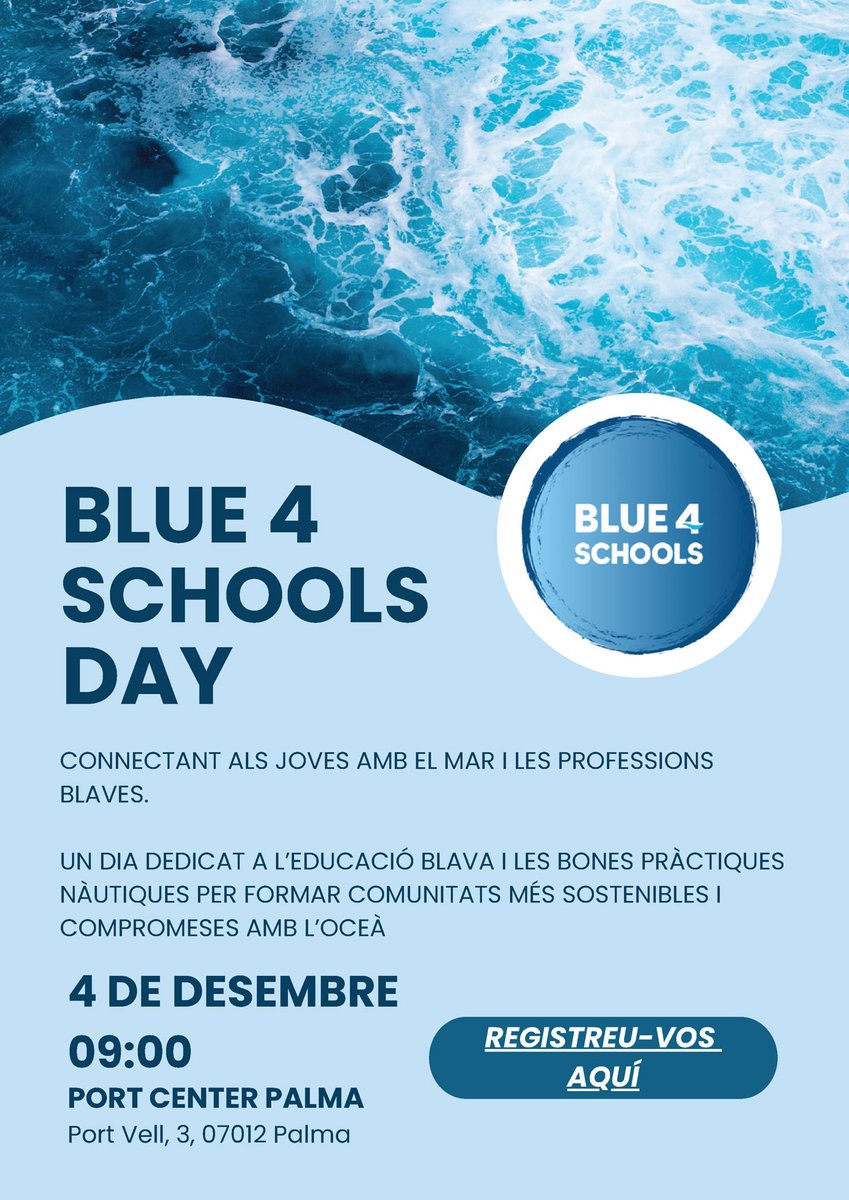 BLUE 4 SCHOOLS DAY

BLUE 4 SCHOOLS

CONNECTANT ALS JOVES AMB EL MAR I LES PROFESSIONS BLAVES.

UN DIA DEDICAT A L'EDUCACIÓ BLAVA I LES BONES PRÀCTIQUES NÀUTIQUES PER FORMAR COMUNITATS MÉS SOSTENIBLES I COMPROMESES AMB L'OCEÀ

4 DE DESEMBRE
09:00
PORT CENTER PALMA
Port Vell, 3, 07012 Palma

REGISTREU-VOS AQUÍ